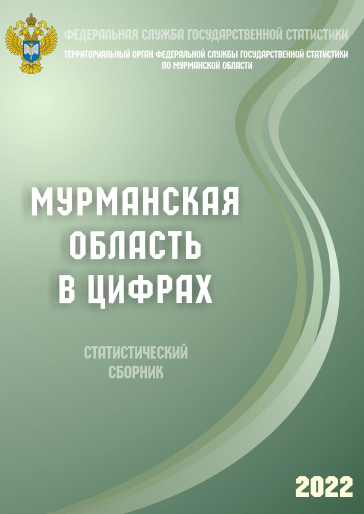 ФЕДЕРАЛЬНАЯ СЛУЖБА ГОСУДАРСТВЕННОЙ СТАТИСТИКИ

ТЕРРИТОРИАЛЬНЫЙ ОРГАН ФЕДЕРАЛЬНОЙ СЛУЖБЫ ГОСУДАРСТВЕННОЙ СТАТИСТИКИ ПО МУРМАНСКОЙ ОБЛАСТИ

МУРМАНСКАЯ ОБЛАСТЬ В ЦИФРАХ

СТАТИСТИЧЕСКИЙ СБОРНИК

2022